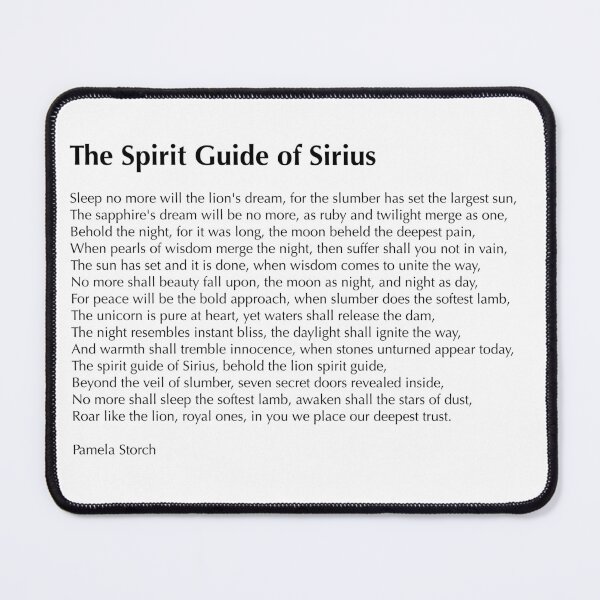 The Spirit Guide of Sirius

Sleep no more will the lion's dream, for the slumber has set the largest sun,
The sapphire's dream will be no more, as ruby and twilight merge as one,
Behold the night, for it was long, the moon beheld the deepest pain,
When pearls of wisdom merge the night, then suffer shall you not in vain,
The sun has set and it is done, when wisdom comes to unite the way,
No more shall beauty fall upon, the moon as night, and night as day,
For peace will be the bold approach, when slumber does the softest lamb,
The unicorn is pure at heart, yet waters shall release the dam,
The night resembles instant bliss, the daylight shall ignite the way,
And warmth shall tremble innocence, when stones unturned appear today,
The spirit guide of Sirius, behold the lion spirit guide,
Beyond the veil of slumber, seven secret doors revealed inside,
No more shall sleep the softest lamb, awaken shall the stars of dust,
Roar like the lion, royal ones, in you we place our deepest trust.

Pamela Storch